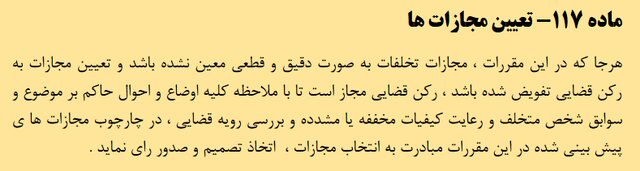 ماده ۱۱۷– تعیین مجازات ها

هرجا که در این مقررات ، مجازات تخلفات به صورت دقیق و قطعی معین نشده باشد و تعیین مجازات به رکن قضایی تفویض شده باشد ، رکن قضایی مجاز است تا با ملاحظه کلیه اوضاع و احوال حاکم بر موضوع و سوابق شخص متخلف و رعایت کیفیات مخففه یا مشدده و بررسی رویه قضایی ، در چارچوب مجازات ها ی پیش بینی شده در این مقررات مبادرت به انتخاب مجازات ، اتخاذ تصمیم و صدور رای نماید .